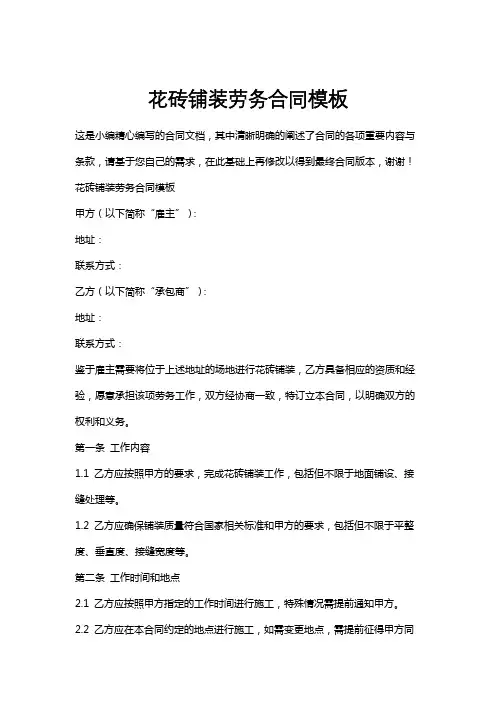 花砖铺装劳务合同模板

这是小编精心编写的合同文档，其中清晰明确的阐述了合同的各项重要内容与条款，请基于您自己的需求，在此基础上再修改以得到最终合同版本，谢谢！

花砖铺装劳务合同模板

甲方（以下简称“雇主”）：

地址：

联系方式：

乙方（以下简称“承包商”）：

地址：

联系方式：

鉴于雇主需要将位于上述地址的场地进行花砖铺装，乙方具备相应的资质和经验，愿意承担该项劳务工作，双方经协商一致，特订立本合同，以明确双方的权利和义务。

第一条 工作内容

1.1 乙方应按照甲方的要求，完成花砖铺装工作，包括但不限于地面铺设、接缝处理等。

1.2 乙方应确保铺装质量符合国家相关标准和甲方的要求，包括但不限于平整度、垂直度、接缝宽度等。

第二条 工作时间和地点

2.1 乙方应按照甲方指定的工作时间进行施工，特殊情况需提前通知甲方。

2.2 乙方应在本合同约定的地点进行施工，如需变更地点，需提前征得甲方同